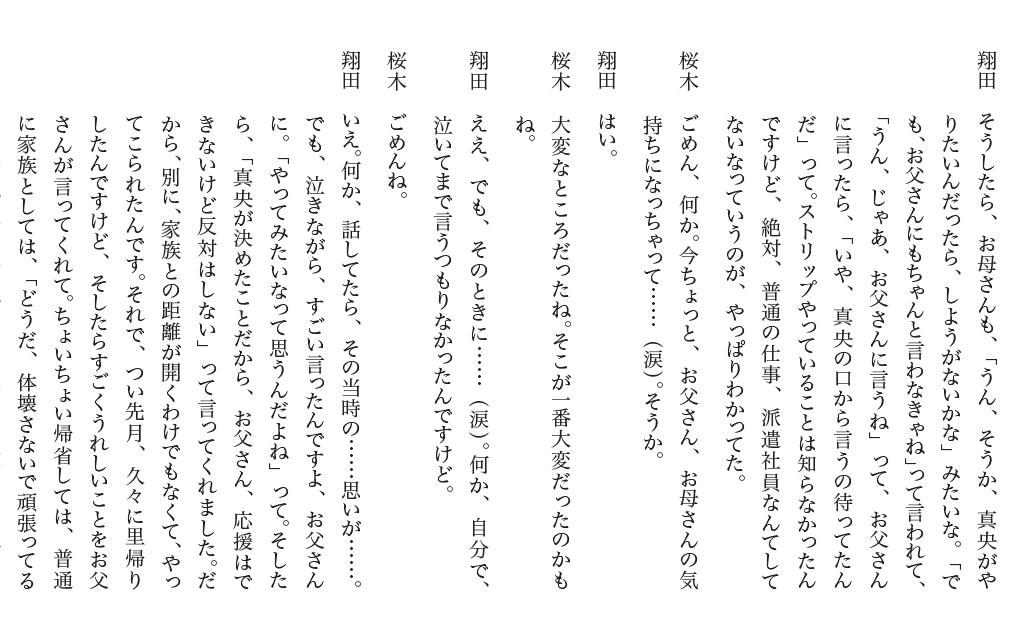 翔田　そうしたら、お母さんも、「うん、そうか、真央がやりたいんだったら、しようがないかな」みたいな。「でも、お父さんにもちゃんと言わなきゃね」って言われて、「うん、じゃあ、お父さんに言うね」って、お父さんに言ったら、「いや、真央の口から言うの待ってたんだ」って。ストリップやっていることは知らなかったんですけど、絶対、普通の仕事、派遣社員なんてしてないなっていうのが、やっぱりわかってた。

桜木　ごめん、何か。今ちょっと、お父さん、お母さんの気持ちになっちゃって……（涙）。そうか。

翔田　はい。

桜木　大変なところだったね。そこが一番大変だったのかもね。

翔田　ええ、でも、そのときに……（涙）。何か、自分で、泣いてまで言うつもりなかったんですけど。

桜木　ごめんね。

翔田　いえ。何か、話してたら、その当時の……思いが……。でも、泣きながら、すごい言ったんですよ、お父さんに。「やってみたいなって思うんだよね」って。そしたら、「真央が決めたことだから、お父さん、応援はできないけど反対はしない」って言ってくれました。だから、別に、家族との距離が開くわけでもなくて、やってこられたんです。それで、つい先月、久々に里帰りしたんですけど、そしたらすごくうれしいことをお父さんが言ってくれて。ちょいちょい帰省しては、普通に家族としては、「どうだ、体壊さないで頑張ってる